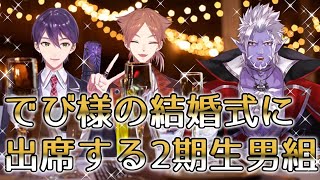 でび様の結婚式に
出席する2期生男組